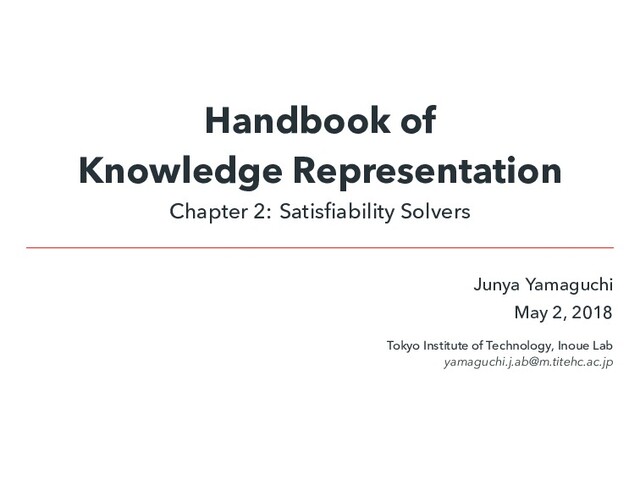 Handbook of
Knowledge Representation

Chapter 2: Satisfiability Solvers

Junya Yamaguchi

May 2, 2018

Tokyo Institute of Technology, Inoue Lab
yamaguchi.j.ab@m.titehc.ac.jp